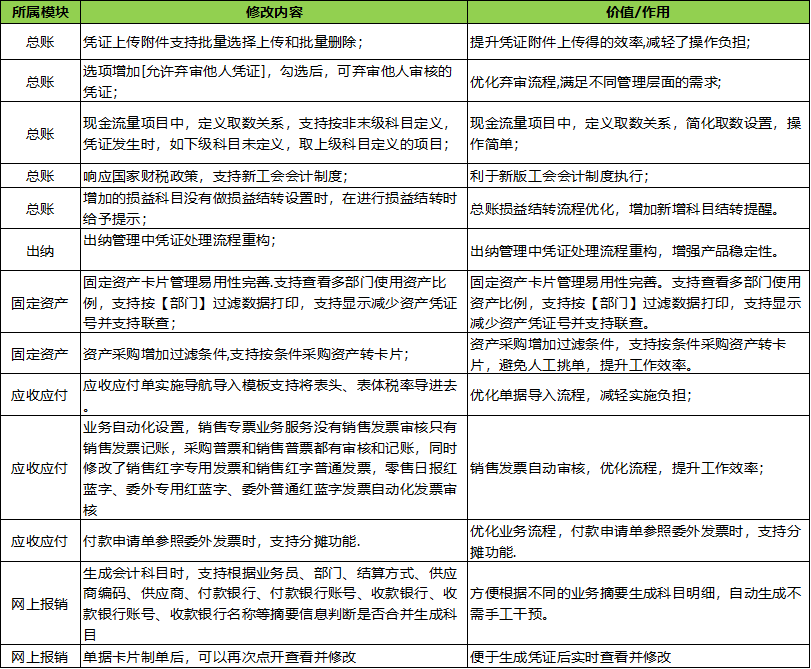 | 所属模块 | 修改内容 | 价值/作用 |
|---|---|---|
| 总账 | 凭证上传附件支持批量选择上传和批量删除； | 提升凭证附件上传得的效率,减轻了操作负担； |
| 总账 | 选项增加[允许弃审他人凭证]，勾选后，可弃审他人审核的凭证； | 优化弃审流程,满足不同管理层面的需求； |
| 总账 | 现金流量项目中，定义取数关系，支持按非末级科目定义，凭证发生时，如下级科目未定义，取上级科目定义的项目； | 现金流量项目中，定义取数关系，简化取数设置，操作简单； |
| 总账 | 响应国家财税政策，支持新工会会计制度； | 利于新版工会会计制度执行； |
| 总账 | 增加的损益科目没有做损益结转设置时，在进行损益结转时给予提示； | 总账损益结转流程优化，增加新增科目结转提醒。 |
| 出纳 | 出纳管理中凭证处理流程重构； | 出纳管理中凭证处理流程重构，增强产品稳定性。 |
| 固定资产 | 固定资产卡片管理易用性完善.支持查看多部门使用资产比例，支持按【部门】过滤数据打印，支持显示减少资产凭证号并支持联查； | 固定资产卡片管理易用性完善。支持查看多部门使用资产比例，支持按【部门】过滤数据打印，支持显示减少资产凭证号并支持联查。 |
| 固定资产 | 资产采购增加过滤条件,支持按条件采购资产转卡片； | 资产采购增加过滤条件，支持按条件采购资产转卡片，避免人工挑单，提升工作效率。 |
| 应收应付 | 应收应付单实施导航导入模板支持将表头、表体税率导进去。 | 优化单据导入流程，减轻实施负担； |
| 应收应付 | 业务自动化设置，销售专票业务服务没有销售发票审核只有销售发票记账，采购普票和销售普票都有审核和记账，同时修改了销售红字专用发票和销售红字普通发票，零售日报红蓝字、委外专用红蓝字、委外普通红蓝字发票自动化发票审核 | 销售发票自动审核，优化流程，提升工作效率； |
| 应收应付 | 付款申请单参照委外发票时，支持分摊功能. | 优化业务流程，付款申请单参照委外发票时，支持分摊功能. |
| 网上报销 | 生成会计科目时，支持根据业务员、部门、结算方式、供应商编码、供应商、付款银行、付款银行账号、收款银行、收款银行账号、收款银行名称等摘要信息判断是否合并生成科目 | 方便根据不同的业务摘要生成科目明细，自动生成不需手工干预。 |
| 网上报销 | 单据卡片制单后，可以再次点开查看并修改 | 便于生成凭证后实时查看并修改 |